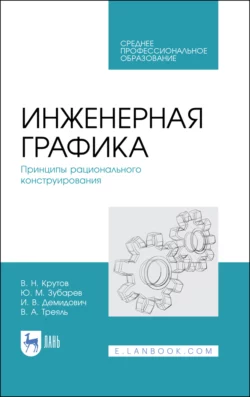 СРЕДНЕЕ ПРОФЕССИОНАЛЬНОЕ ОБРАЗОВАНИЕ

ИНЖЕНЕРНАЯ ГРАФИКА

Принципы рационального конструирования

В. Н. Крутов
Ю. М. Зубарев
И. В. Демидович
В. А. Треяль

ЛАНЬ

E.LANBOOK.COM